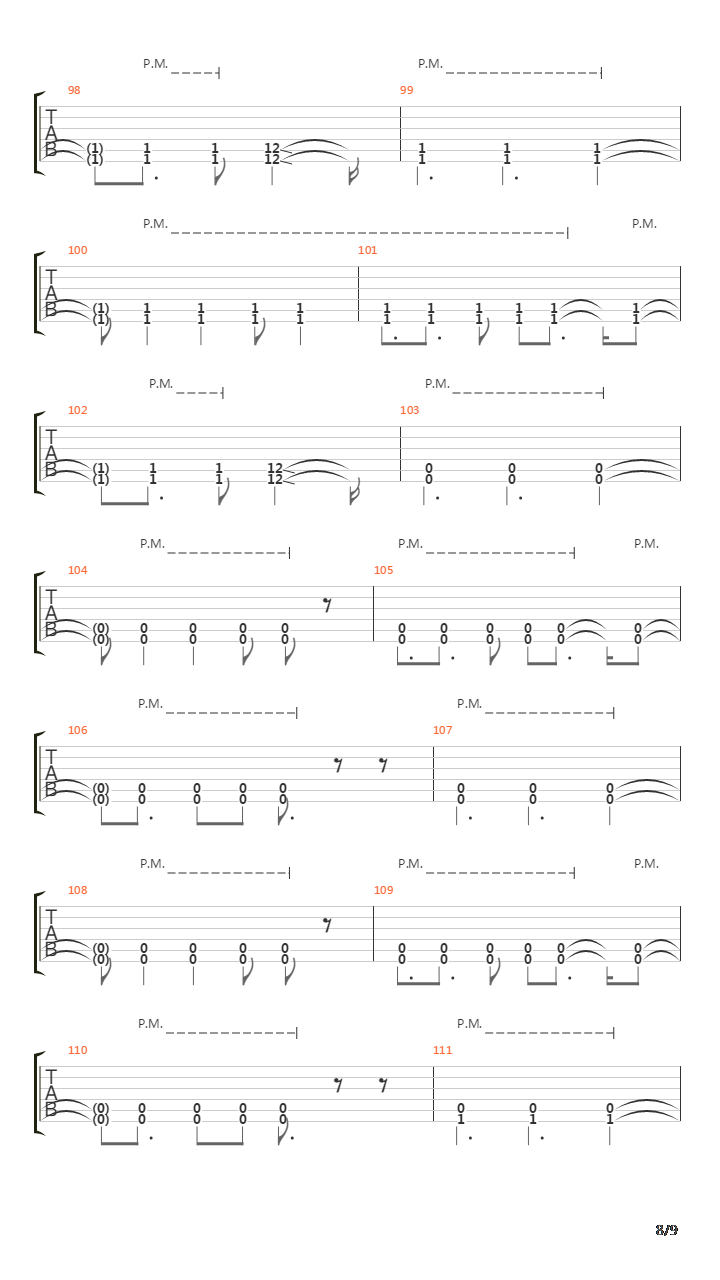 P.M. P.M.

98 99
T
A
B
(1) 1 1 12 1 1 1
(1) 1 1 12 1 1 1

P.M. P.M.

100 101
T
A
B
(1) 1 1 1 1 1 1 1 1 1 1
(1) 1 1 1 1 1 1 1 1 1 1

P.M. P.M.

102 103
T
A
B
(1) 1 1 12 0 0 0
(1) 1 1 12 0 0 0

P.M. P.M. P.M.

104 105
T
A
B
(0) 0 0 0 0 0 0 0 0 0 0
(0) 0 0 0 0 0 0 0 0 0 0

P.M. P.M.

106 107
T
A
B
(0) 0 0 0 0 0 0 0
(0) 0 0 0 0 0 0 0

P.M. P.M. P.M.

108 109
T
A
B
(0) 0 0 0 0 0 0 0 0 0 0
(0) 0 0 0 0 0 0 0 0 0 0

P.M. P.M.

110 111
T
A
B
(0) 0 0 0 0 0 0 0
(0) 0 0 0 0 1 1 1

8/9